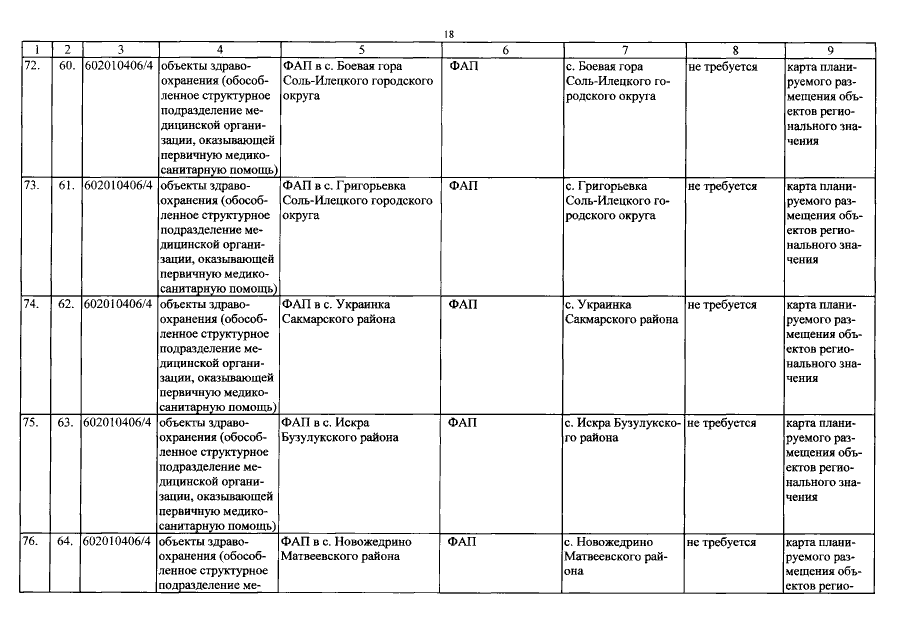 18

| 1 | 2 | 3 | 4 | 5 | 6 | 7 | 8 | 9 |
|---|---|---|---|---|---|---|---|---|
| 72. | 60. | 602010406/4 | объекты здравоохранения (обособленное структурное подразделение медицинской организации, оказывающей первичную медико-санитарную помощь) | ФАП в с. Боевая гора Соль-Илецкого городского округа | ФАП | с. Боевая гора Соль-Илецкого городского округа | не требуется | карта планируемого размещения объектов регионального значения |
| 73. | 61. | 602010406/4 | объекты здравоохранения (обособленное структурное подразделение медицинской организации, оказывающей первичную медико-санитарную помощь) | ФАП в с. Григорьевка Соль-Илецкого городского округа | ФАП | с. Григорьевка Соль-Илецкого городского округа | не требуется | карта планируемого размещения объектов регионального значения |
| 74. | 62. | 602010406/4 | объекты здравоохранения (обособленное структурное подразделение медицинской организации, оказывающей первичную медико-санитарную помощь) | ФАП в с. Украинка Сакмарского района | ФАП | с. Украинка Сакмарского района | не требуется | карта планируемого размещения объектов регионального значения |
| 75. | 63. | 602010406/4 | объекты здравоохранения (обособленное структурное подразделение медицинской организации, оказывающей первичную медико-санитарную помощь) | ФАП в с. Искра Бузулукского района | ФАП | с. Искра Бузулукского района | не требуется | карта планируемого размещения объектов регионального значения |
| 76. | 64. | 602010406/4 | объекты здравоохранения (обособленное структурное подразделение ме- | ФАП в с. Новожедрино Матвеевского района | ФАП | с. Новожедрино Матвеевского района | не требуется | карта планируемого размещения объектов регио- |